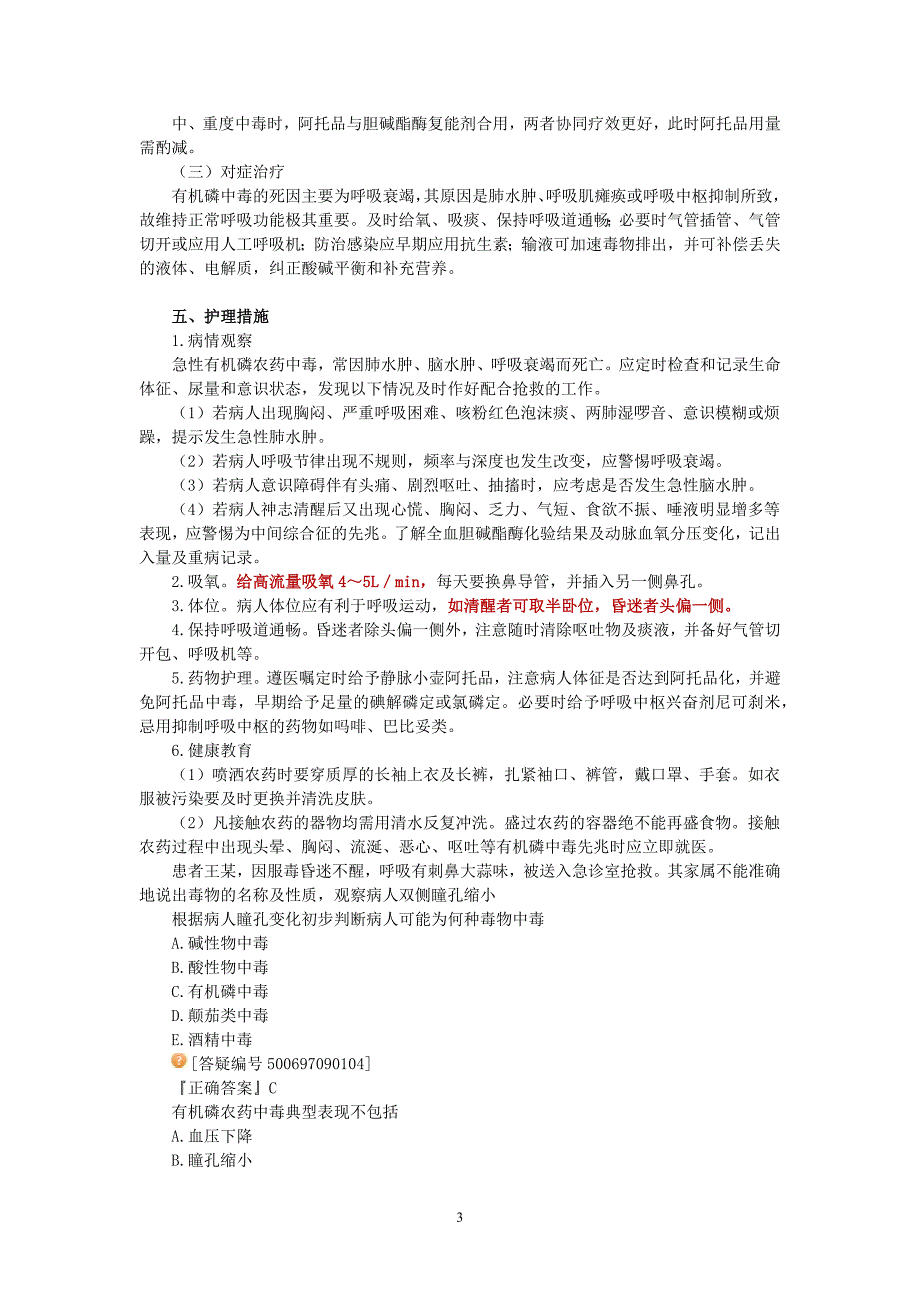 中、重度中毒时，阿托品与胆碱酯酶复能剂合用，两者协同疗效更好，此时阿托品用量需酌减。

（三）对症治疗

有机磷中毒的死因主要为呼吸衰竭，其原因是肺水肿、呼吸肌瘫痪或呼吸中枢抑制所致，故维持正常呼吸功能极其重要。及时给氧、吸痰、保持呼吸道通畅；必要时气管插管、气管切开或应用人工呼吸机；防治感染应早期应用抗生素；输液可加速毒物排出，并可补偿丢失的液体、电解质，纠正酸碱平衡和补充营养。

五、护理措施

1.病情观察

急性有机磷农药中毒，常因肺水肿、脑水肿、呼吸衰竭而死亡。应定时检查和记录生命体征、尿量和意识状态，发现以下情况及时作好配合抢救的工作。

（1）若病人出现胸闷、严重呼吸困难、咳粉红色泡沫痰、两肺湿啰音、意识模糊或烦躁，提示发生急性肺水肿。

（2）若病人呼吸节律出现不规则，频率与深度也发生改变，应警惕呼吸衰竭。

（3）若病人意识障碍伴有头痛、剧烈呕吐、抽搐时，应考虑是否发生急性脑水肿。

（4）若病人神志清醒后又出现心慌、胸闷、乏力、气短、食欲不振、唾液明显增多等表现，应警惕为中间综合征的先兆。了解全血胆碱酯酶化验结果及动脉血氧分压变化，记出入量及重病记录。

2.吸氧。给高流量吸氧 4～5L／min，每天要换鼻导管，并插入另一侧鼻孔。

3.体位。病人体位应有利于呼吸运动，如清醒者可取半卧位，昏迷者头偏一侧。

4.保持呼吸道通畅。昏迷者除头偏一侧外，注意随时清除呕吐物及痰液，并备好气管切开包、呼吸机等。

5.药物护理。遵医嘱定时给予静脉小壶阿托品，注意病人体征是否达到阿托品化，并避免阿托品中毒，早期给予足量的碘解磷定或氯磷定。必要时给予呼吸中枢兴奋剂尼可刹米，忌用抑制呼吸中枢的药物如吗啡、巴比妥类。

6.健康教育

（1）喷洒农药时要穿质厚的长袖上衣及长裤，扎紧袖口、裤管，戴口罩、手套。如衣服被污染要及时更换并清洗皮肤。

（2）凡接触农药的器物均需用清水反复冲洗。盛过农药的容器绝不能再盛食物。接触农药过程中出现头晕、胸闷、流涎、恶心、呕吐等有机磷中毒先兆时应立即就医。

患者王某，因服毒昏迷不醒，呼吸有刺鼻大蒜味，被送入急诊室抢救。其家属不能准确地说出毒物的名称及性质，观察病人双侧瞳孔缩小

根据病人瞳孔变化初步判断病人可能为何种毒物中毒

A.碱性物中毒

B.酸性物中毒

C.有机磷中毒

D.颠茄类中毒

E.酒精中毒

[答疑编号 500697090104]

『正确答案』C

有机磷农药中毒典型表现不包括

A.血压下降

B.瞳孔缩小

3